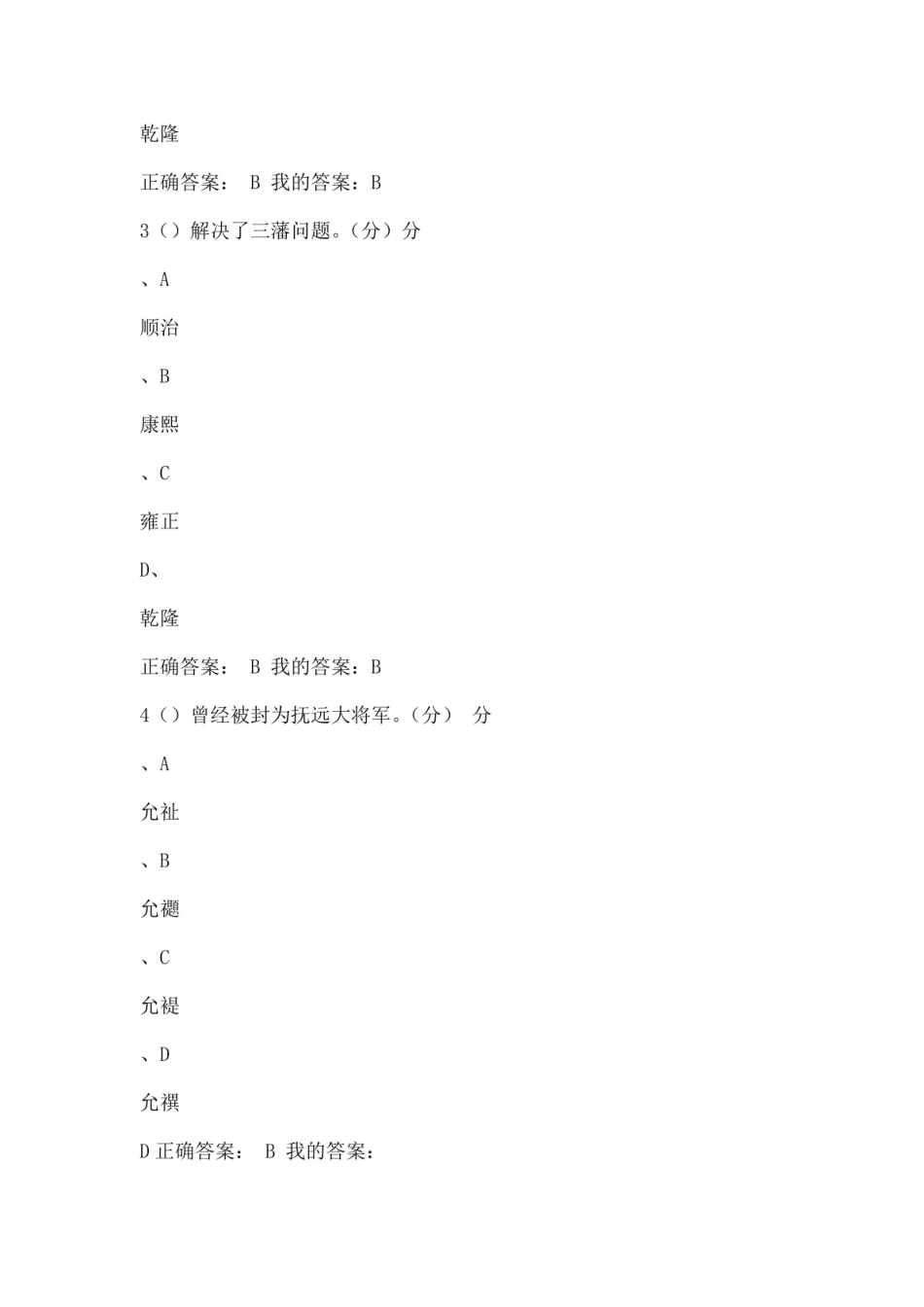 乾隆

正确答案： B 我的答案：B

3（）解决了三藩问题。（分）分

、A

顺治

、B

康熙

、C

雍正

D、

乾隆

正确答案： B 我的答案：B

4（）曾经被封为抚远大将军。（分） 分

、A

允祉

、B

允禵

、C

允禔

、D

允禩

D 正确答案： B 我的答案：